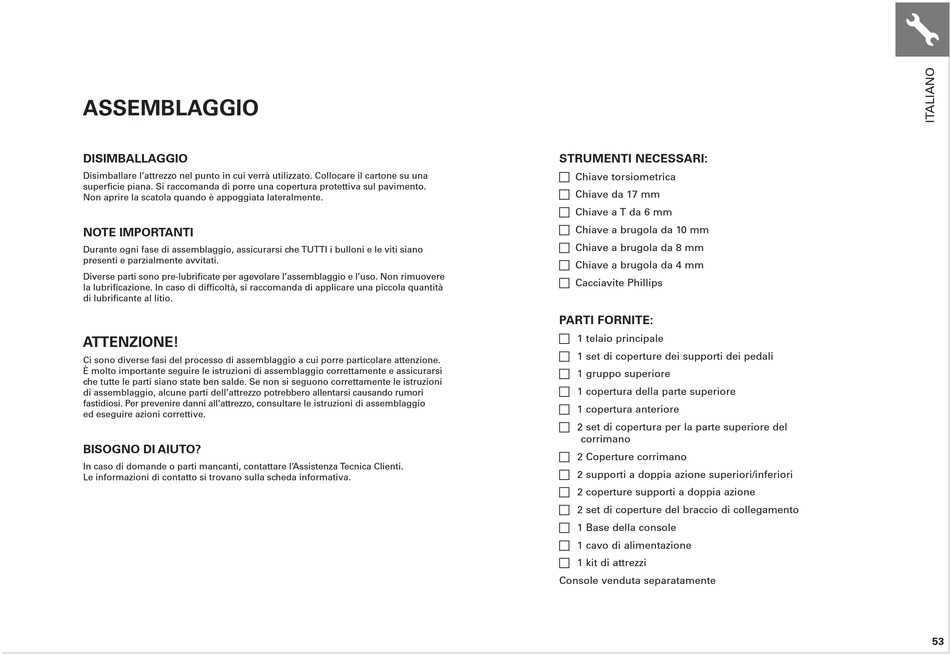 ITALIANO

ASSEMBLAGGIO

DISIMBALLAGGIO
Disimballare l'attrezzo nel punto in cui verrà utilizzato. Collocare il cartone su una superficie piana. Si raccomanda di porre una copertura protettiva sul pavimento. Non aprire la scatola quando è appoggiata lateralmente.

NOTE IMPORTANTI
Durante ogni fase di assemblaggio, assicurarsi che TUTTI i bulloni e le viti siano presenti e parzialmente avvitati.

Diverse parti sono pre-lubrificate per agevolare l'assemblaggio e l'uso. Non rimuovere la lubrificazione. In caso di difficoltà, si raccomanda di applicare una piccola quantità di lubrificante al litio.

ATTENZIONE!
Ci sono diverse fasi del processo di assemblaggio a cui porre particolare attenzione. È molto importante seguire le istruzioni di assemblaggio correttamente e assicurarsi che tutte le parti siano state ben salde. Se non si seguono correttamente le istruzioni di assemblaggio, alcune parti dell'attrezzo potrebbero allentarsi causando rumori fastidiosi. Per prevenire danni all'attrezzo, consultare le istruzioni di assemblaggio ed eseguire azioni correttive.

BISOGNO DI AIUTO?
In caso di domande o parti mancanti, contattare l'Assistenza Tecnica Clienti. Le informazioni di contatto si trovano sulla scheda informativa.

STRUMENTI NECESSARI:
☐ Chiave torsiometrica
☐ Chiave da 17 mm
☐ Chiave a T da 6 mm
☐ Chiave a brugola da 10 mm
☐ Chiave a brugola da 8 mm
☐ Chiave a brugola da 4 mm
☐ Cacciavite Phillips

PARTI FORNITE:
☐ 1 telaio principale
☐ 1 set di coperture dei supporti dei pedali
☐ 1 gruppo superiore
☐ 1 copertura della parte superiore
☐ 1 copertura anteriore
☐ 2 set di copertura per la parte superiore del corrimano
☐ 2 Coperture corrimano
☐ 2 supporti a doppia azione superiori/inferiori
☐ 2 coperture supporti a doppia azione
☐ 2 set di coperture del braccio di collegamento
☐ 1 Base della console
☐ 1 cavo di alimentazione
☐ 1 kit di attrezzi
Console venduta separatamente

53